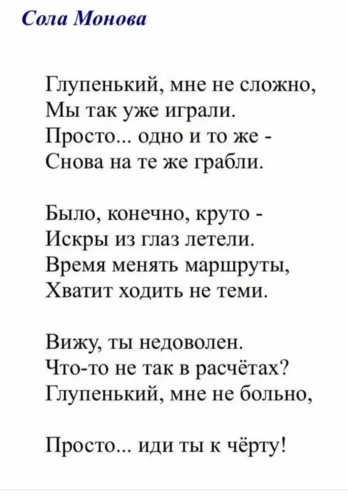 Сола Монова

Глупенький, мне не сложно,
Мы так уже играли.
Просто... одно и то же -
Снова на те же грабли.

Было, конечно, круто -
Искры из глаз летели.
Время менять маршруты,
Хватит ходить не теми.

Вижу, ты недоволен.
Что-то не так в расчётах?
Глупенький, мне не больно,

Просто... иди ты к чёрту!